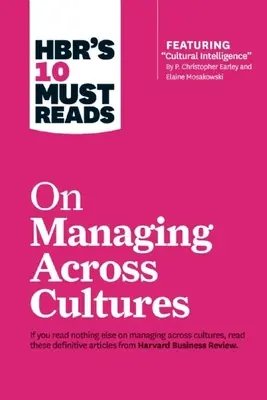 HBR'S 10 MUST READS

FEATURING
"Cultural Intelligence"
By P. Christopher Earley and Elaine Mosakowski

On Managing Across Cultures

If you read nothing else on managing across cultures, read these definitive articles from Harvard Business Review.